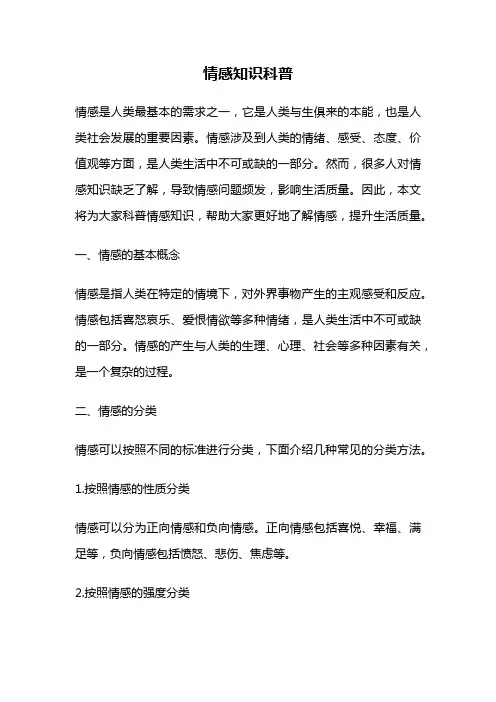 情感知识科普

情感是人类最基本的需求之一，它是人类与生俱来的本能，也是人类社会发展的重要因素。情感涉及到人类的情绪、感受、态度、价值观等方面，是人类生活中不可或缺的一部分。然而，很多人对情感知识缺乏了解，导致情感问题频发，影响生活质量。因此，本文将为大家科普情感知识，帮助大家更好地了解情感，提升生活质量。

一、情感的基本概念

情感是指人类在特定的情境下，对外界事物产生的主观感受和反应。情感包括喜怒哀乐、爱恨情欲等多种情绪，是人类生活中不可或缺的一部分。情感的产生与人类的生理、心理、社会等多种因素有关，是一个复杂的过程。

二、情感的分类

情感可以按照不同的标准进行分类，下面介绍几种常见的分类方法。

1.按照情感的性质分类

情感可以分为正向情感和负向情感。正向情感包括喜悦、幸福、满足等，负向情感包括愤怒、悲伤、焦虑等。

2.按照情感的强度分类